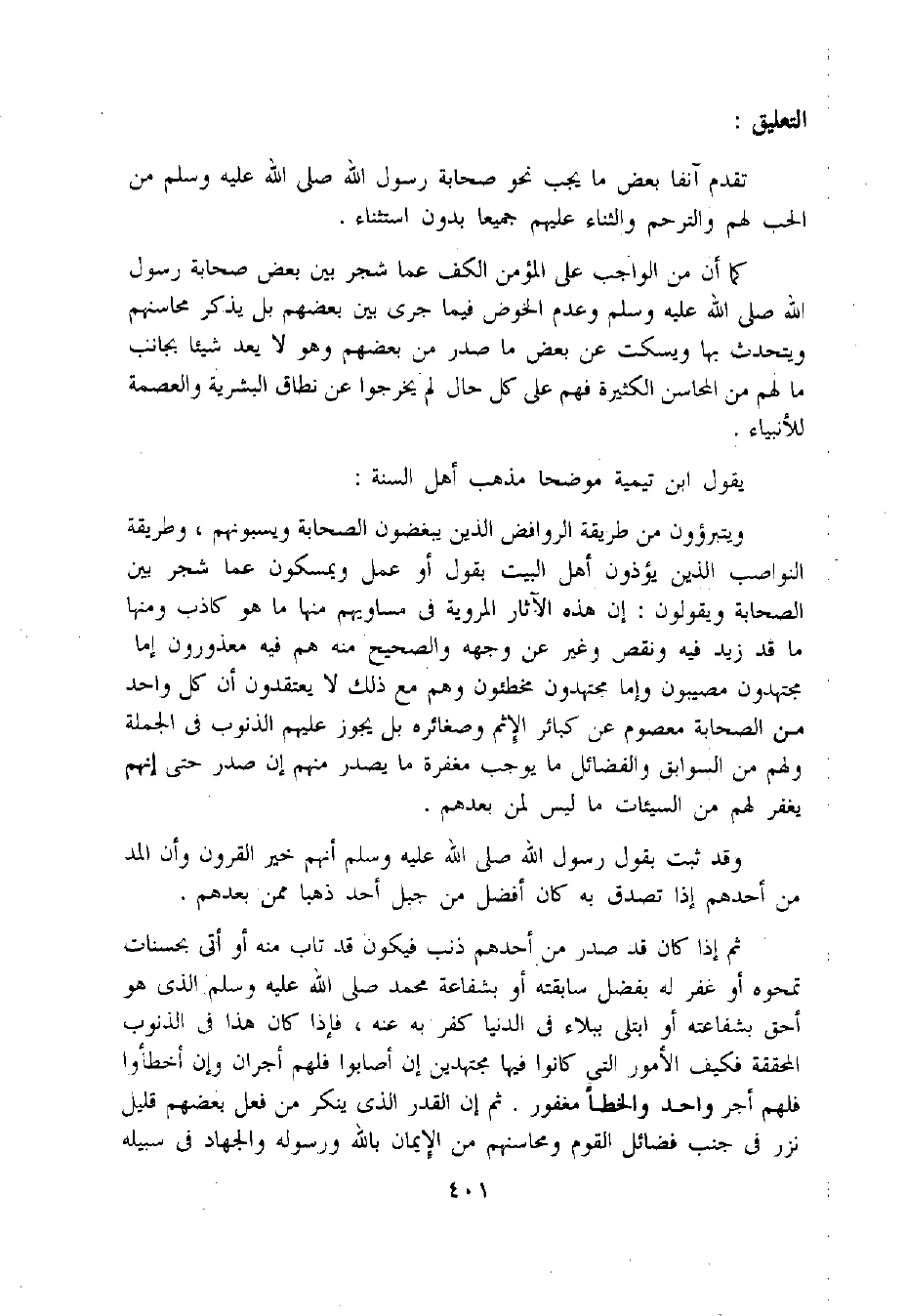 التعليق :

تقدم آنفا بعض ما يجب نحو صحابة رسول الله صلى الله عليه وسلم من الحب لهم والترحم والثناء عليهم جميعا بدون استثناء .

كما أن من الواجب على المؤمن الكف عما شجر بين بعض صحابة رسول الله صلى الله عليه وسلم وعدم الخوض فيما جرى بين بعضهم بل يذكر محاسنهم ويتحدث بها ويسكت عن بعض ما صدر من بعضهم وهو لا يعد شيئا بجانب ما لهم من المحاسن الكثيرة فهم على كل حال لم يخرجوا عن نطاق البشرية والعصمة للأنبياء .

يقول ابن تيمية موضحا مذهب أهل السنة :

ويتبرؤون من طريقة الروافض الذين يبغضون الصحابة ويسبونهم ، وطريقة النواصب الذين يؤذون أهل البيت بقول أو عمل ويمسكون عما شجر بين الصحابة ويقولون : إن هذه الآثار المروية فى مساويهم منها ما هو كاذب ومنها ما قد زيد فيه ونقص وغير عن وجهه والصحيح منه هم فيه معذورون إما مجتهدون مصيبون وإما مجتهدون مخطئون وهم مع ذلك لا يعتقدون أن كل واحد من الصحابة معصوم عن كبائر الإثم وصغائره بل يجوز عليهم الذنوب فى الجملة ولهم من السوابق والفضائل ما يوجب مغفرة ما يصدر منهم إن صدر حتى إنهم يغفر لهم من السيئات ما ليس لمن بعدهم .

وقد ثبت بقول رسول الله صلى الله عليه وسلم أنهم خير القرون وأن المد من أحدهم إذا تصدق به كان أفضل من جبل أحد ذهبا ممن بعدهم .

ثم إذا كان قد صدر من أحدهم ذنب فيكون قد تاب منه أو أتى بحسنات تمحوه أو غفر له بفضل سابقته أو بشفاعة محمد صلى الله عليه وسلم الذى هو أحق بشفاعته أو ابتلى ببلاء فى الدنيا كفر به عنه ، فإذا كان هذا فى الذنوب المحققة فكيف الأمور التى كانوا فيها مجتهدين إن أصابوا فلهم أجران وإن أخطأوا فلهم أجر واحد والخطأ مغفور . ثم إن القدر الذى ينكر من فعل بعضهم قليل نزر فى جنب فضائل القوم ومحاسنهم من الإيمان بالله ورسوله والجهاد فى سبيله

٤٠١